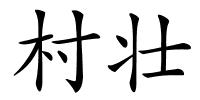 村壮